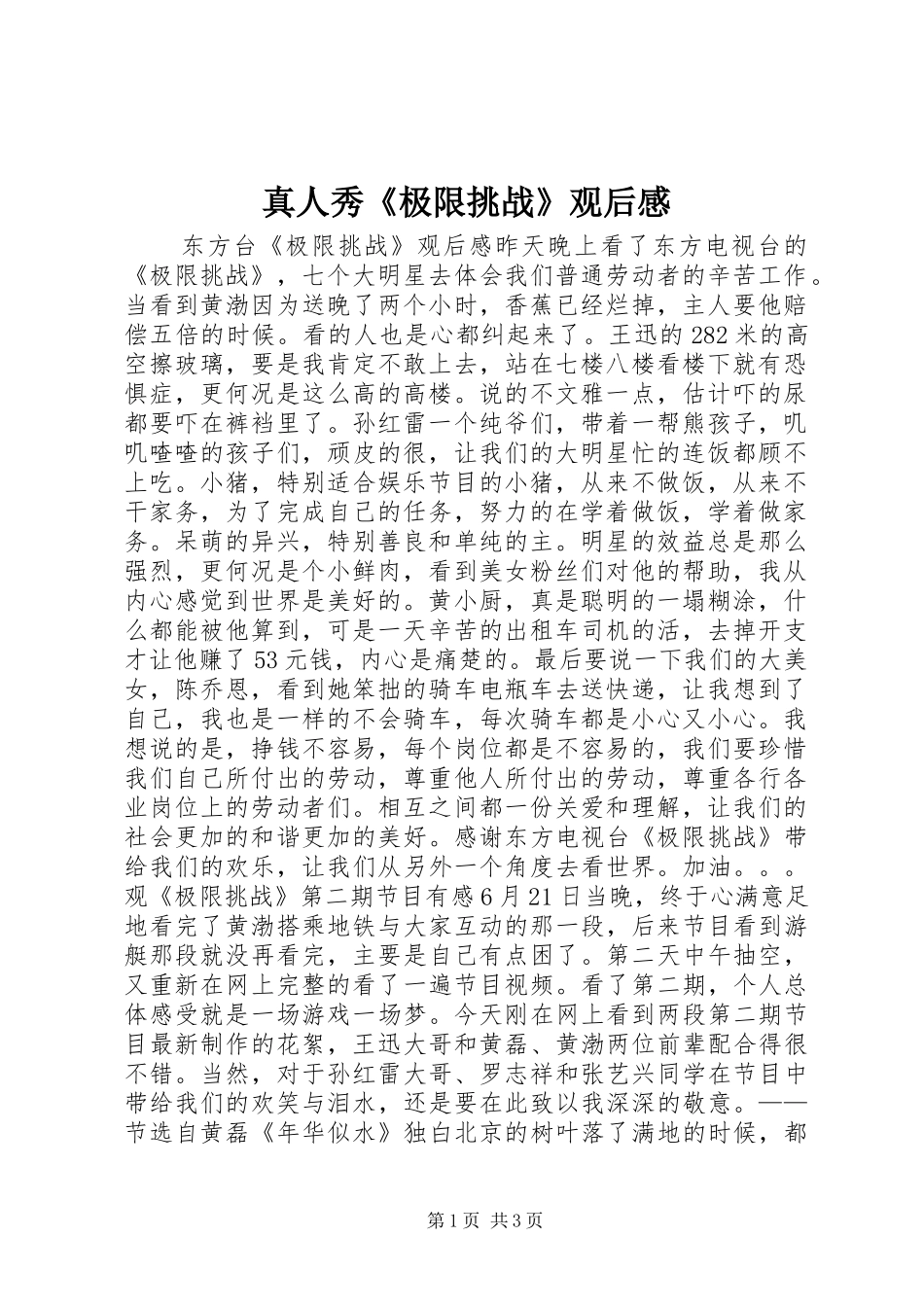 真人秀《极限挑战》观后感

东方台《极限挑战》观后感昨天晚上看了东方电视台的《极限挑战》，七个大明星去体会我们普通劳动者的辛苦工作。当看到黄渤因为送晚了两个小时，香蕉已经烂掉，主人要他赔偿五倍的时候。看的人也是心都纠起来了。王迅的282米的高空擦玻璃，要是我肯定不敢上去，站在七楼八楼看楼下就有恐惧症，更何况是这么高的高楼。说的不文雅一点，估计吓的尿都要吓在裤裆里了。孙红雷一个纯爷们，带着一帮熊孩子，叽叽喳喳的孩子们，顽皮的很，让我们的大明星忙的连饭都顾不上吃。小猪，特别适合娱乐节目的小猪，从来不做饭，从来不干家务，为了完成自己的任务，努力的在学着做饭，学着做家务。呆萌的异兴，特别善良和单纯的主。明星的效益总是那么强烈，更何况是个小鲜肉，看到美女粉丝们对他的帮助，我从内心感觉到世界是美好的。黄小厨，真是聪明的一塌糊涂，什么都能被他算到，可是一天辛苦的出租车司机的活，去掉开支才让他赚了53元钱，内心是痛楚的。最后要说一下我们的大美女，陈乔恩，看到她笨拙的骑车电瓶车去送快递，让我想到了自己，我也是一样的不会骑车，每次骑车都是小心又小心。我想说的是，挣钱不容易，每个岗位都是不容易的，我们要珍惜我们自己所付出的劳动，尊重他人所付出的劳动，尊重各行各业岗位上的劳动者们。相互之间都一份关爱和理解，让我们的社会更加的和谐更加的美好。感谢东方电视台《极限挑战》带给我们的欢乐，让我们从另外一个角度去看世界。加油。。。观《极限挑战》第二期节目有感6月21日当晚，终于心满意足地看完了黄渤搭乘地铁与大家互动的那一段，后来节目看到游艇那段就没再看完，主要是自己有点困了。第二天中午抽空，又重新在网上完整的看了一遍节目视频。看了第二期，个人总体感受就是一场游戏一场梦。今天刚在网上看到两段第二期节目最新制作的花絮，王迅大哥和黄磊、黄渤两位前辈配合得很不错。当然，对于孙红雷大哥、罗志祥和张艺兴同学在节目中带给我们的欢笑与泪水，还是要在此致以我深深的敬意。——节选自黄磊《年华似水》独白北京的树叶落了满地的时候，都

第1页 共3页